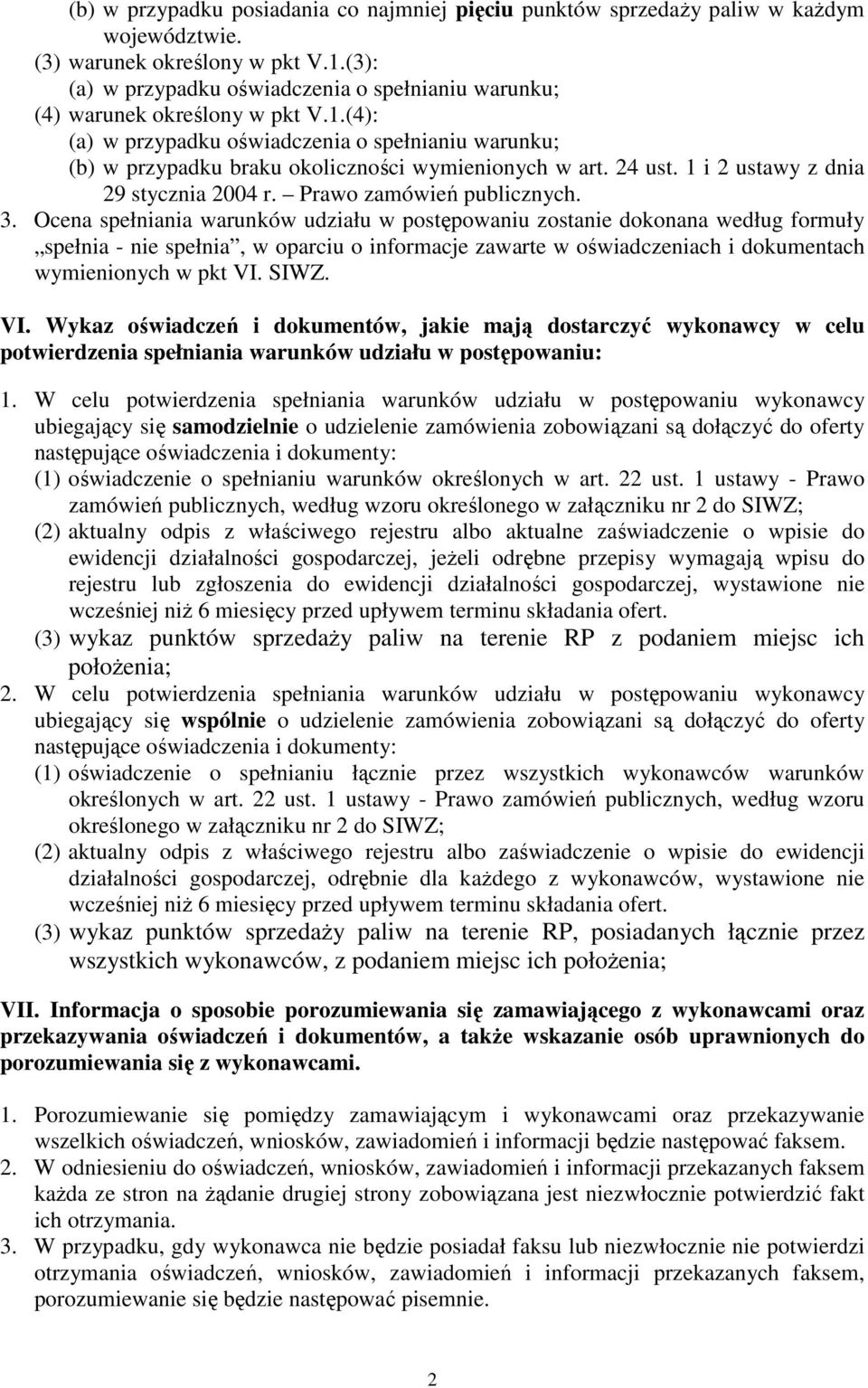 (b) w przypadku posiadania co najmniej pięciu punktów sprzedaży paliw w każdym województwie.
(3) warunek określony w pkt V.1.(3):
(a) w przypadku oświadczenia o spełnianiu warunku;
(4) warunek określony w pkt V.1.(4):
(a) w przypadku oświadczenia o spełnianiu warunku;
(b) w przypadku braku okoliczności wymienionych w art. 24 ust. 1 i 2 ustawy z dnia 29 stycznia 2004 r. – Prawo zamówień publicznych.
3. Ocena spełniania warunków udziału w postępowaniu zostanie dokonana według formuły „spełnia - nie spełnia”, w oparciu o informacje zawarte w oświadczeniach i dokumentach wymienionych w pkt VI. SIWZ.

VI. Wykaz oświadczeń i dokumentów, jakie mają dostarczyć wykonawcy w celu potwierdzenia spełniania warunków udziału w postępowaniu:

1. W celu potwierdzenia spełniania warunków udziału w postępowaniu wykonawcy ubiegający się samodzielnie o udzielenie zamówienia zobowiązani są dołączyć do oferty następujące oświadczenia i dokumenty:
(1) oświadczenie o spełnianiu warunków określonych w art. 22 ust. 1 ustawy - Prawo zamówień publicznych, według wzoru określonego w załączniku nr 2 do SIWZ;
(2) aktualny odpis z właściwego rejestru albo aktualne zaświadczenie o wpisie do ewidencji działalności gospodarczej, jeżeli odrębne przepisy wymagają wpisu do rejestru lub zgłoszenia do ewidencji działalności gospodarczej, wystawione nie wcześniej niż 6 miesięcy przed upływem terminu składania ofert.
(3) wykaz punktów sprzedaży paliw na terenie RP z podaniem miejsc ich położenia;
2. W celu potwierdzenia spełniania warunków udziału w postępowaniu wykonawcy ubiegający się wspólnie o udzielenie zamówienia zobowiązani są dołączyć do oferty następujące oświadczenia i dokumenty:
(1) oświadczenie o spełnianiu łącznie przez wszystkich wykonawców warunków określonych w art. 22 ust. 1 ustawy - Prawo zamówień publicznych, według wzoru określonego w załączniku nr 2 do SIWZ;
(2) aktualny odpis z właściwego rejestru albo zaświadczenie o wpisie do ewidencji działalności gospodarczej, odrębnie dla każdego z wykonawców, wystawione nie wcześniej niż 6 miesięcy przed upływem terminu składania ofert.
(3) wykaz punktów sprzedaży paliw na terenie RP, posiadanych łącznie przez wszystkich wykonawców, z podaniem miejsc ich położenia;

VII. Informacja o sposobie porozumiewania się zamawiającego z wykonawcami oraz przekazywania oświadczeń i dokumentów, a także wskazanie osób uprawnionych do porozumiewania się z wykonawcami.

1. Porozumiewanie się pomiędzy zamawiającym i wykonawcami oraz przekazywanie wszelkich oświadczeń, wniosków, zawiadomień i informacji będzie następować faksem.
2. W odniesieniu do oświadczeń, wniosków, zawiadomień i informacji przekazanych faksem każda ze stron na żądanie drugiej strony zobowiązana jest niezwłocznie potwierdzić fakt ich otrzymania.
3. W przypadku, gdy wykonawca nie będzie posiadał faksu lub niezwłocznie nie potwierdzi otrzymania oświadczeń, wniosków, zawiadomień i informacji przekazanych faksem, porozumiewanie się będzie następować pisemnie.

2